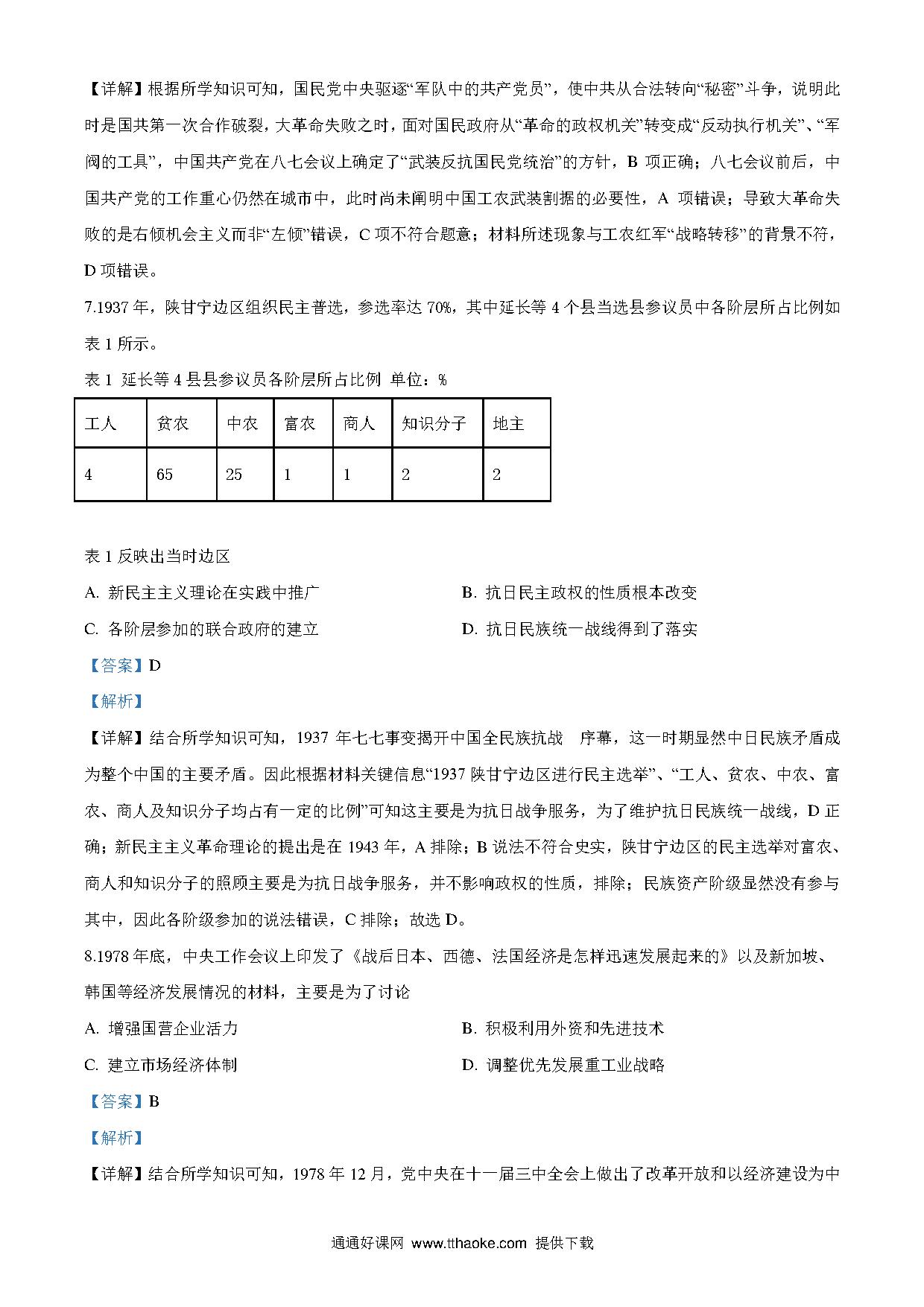 【详解】根据所学知识可知，国民党中央驱逐“军队中的共产党员”，使中共从合法转向“秘密”斗争，说明此时是国共第一次合作破裂，大革命失败之时，面对国民政府从“革命的政权机关”转变成“反动执行机关”、“军阀的工具”，中国共产党在八七会议上确定了“武装反抗国民党统治”的方针，B 项正确；八七会议前后，中国共产党的工作重心仍然在城市中，此时尚未阐明中国工农武装割据的必要性，A 项错误；导致大革命失败的是右倾机会主义而非“左倾”错误，C 项不符合题意；材料所述现象与工农红军“战略转移”的背景不符，D 项错误。

7.1937 年，陕甘宁边区组织民主普选，参选率达 70%，其中延长等 4 个县当选县参议员中各阶层所占比例如表 1 所示。

表 1 延长等 4 县县参议员各阶层所占比例 单位：%

| 工人 | 贫农 | 中农 | 富农 | 商人 | 知识分子 | 地主 |
|---|---|---|---|---|---|---|
| 4 | 65 | 25 | 1 | 1 | 2 | 2 |

表 1 反映出当时边区

A. 新民主主义理论在实践中推广
B. 抗日民主政权的性质根本改变
C. 各阶层参加的联合政府的建立
D. 抗日民族统一战线得到了落实

【答案】D

【解析】

【详解】结合所学知识可知，1937 年七七事变揭开中国全民族抗战 序幕，这一时期显然中日民族矛盾成为整个中国的主要矛盾。因此根据材料关键信息“1937 陕甘宁边区进行民主选举”、“工人、贫农、中农、富农、商人及知识分子均占有一定的比例”可知这主要是为抗日战争服务，为了维护抗日民族统一战线，D 正确；新民主主义革命理论的提出是在 1943 年，A 排除；B 说法不符合史实，陕甘宁边区的民主选举对富农、商人和知识分子的照顾主要是为抗日战争服务，并不影响政权的性质，排除；民族资产阶级显然没有参与其中，因此各阶级参加的说法错误，C 排除；故选 D。

8.1978 年底，中央工作会议上印发了《战后日本、西德、法国经济是怎样迅速发展起来的》以及新加坡、韩国等经济发展情况的材料，主要是为了讨论

A. 增强国营企业活力
B. 积极利用外资和先进技术
C. 建立市场经济体制
D. 调整优先发展重工业战略

【答案】B

【解析】

【详解】结合所学知识可知，1978 年 12 月，党中央在十一届三中全会上做出了改革开放和以经济建设为中

通通好课网 www.tthaoke.com 提供下载